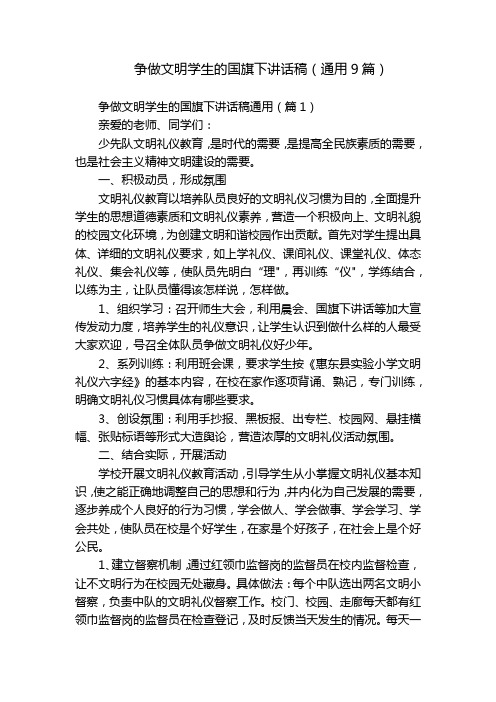 争做文明学生的国旗下讲话稿（通用9篇）

争做文明学生的国旗下讲话稿通用（篇1）

亲爱的老师、同学们：

少先队文明礼仪教育，是时代的需要，是提高全民族素质的需要，也是社会主义精神文明建设的需要。

一、积极动员，形成氛围

文明礼仪教育以培养队员良好的文明礼仪习惯为目的，全面提升学生的思想道德素质和文明礼仪素养，营造一个积极向上、文明礼貌的校园文化环境，为创建文明和谐校园作出贡献。首先对学生提出具体、详细的文明礼仪要求，如上学礼仪、课间礼仪、课堂礼仪、体态礼仪、集会礼仪等，使队员先明白“理”，再训练“仪”，学练结合，以练为主，让队员懂得该怎样说，怎样做。

1、组织学习：召开师生大会，利用晨会、国旗下讲话等加大宣传发动力度，培养学生的礼仪意识，让学生认识到做什么样的人最受大家欢迎，号召全体队员争做文明礼仪好少年。

2、系列训练：利用班会课，要求学生按《惠东县实验小学文明礼仪六字经》的基本内容，在校在家作逐项背诵、熟记，专门训练，明确文明礼仪习惯具体有哪些要求。

3、创设氛围：利用手抄报、黑板报、出专栏、校园网、悬挂横幅、张贴标语等形式大造舆论，营造浓厚的文明礼仪活动氛围。

二、结合实际，开展活动

学校开展文明礼仪教育活动，引导学生从小掌握文明礼仪基本知识，使之能正确地调整自己的思想和行为，并内化为自己发展的需要，逐步养成个人良好的行为习惯，学会做人、学会做事、学会学习、学会共处，使队员在校是个好学生，在家是个好孩子，在社会上是个好公民。

1、建立督察机制，通过红领巾监督岗的监督员在校内监督检查，让不文明行为在校园无处藏身。具体做法：每个中队选出两名文明小督察，负责中队的文明礼仪督察工作。校门、校园、走廊每天都有红领巾监督岗的监督员在检查登记，及时反馈当天发生的情况。每天一